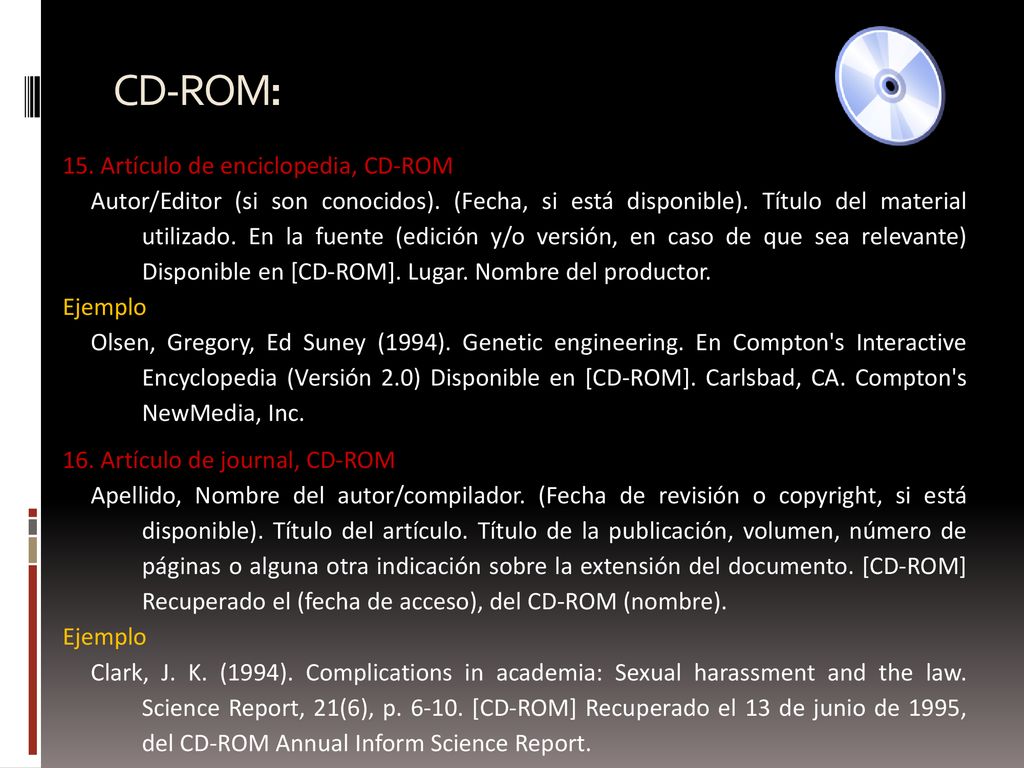 CD-ROM:

15. Artículo de enciclopedia, CD-ROM

Autor/Editor (si son conocidos). (Fecha, si está disponible). Título del material utilizado. En la fuente (edición y/o versión, en caso de que sea relevante) Disponible en [CD-ROM]. Lugar. Nombre del productor.

Ejemplo

Olsen, Gregory, Ed Suney (1994). Genetic engineering. En Compton's Interactive Encyclopedia (Versión 2.0) Disponible en [CD-ROM]. Carlsbad, CA. Compton's NewMedia, Inc.

16. Artículo de journal, CD-ROM

Apellido, Nombre del autor/compilador. (Fecha de revisión o copyright, si está disponible). Título del artículo. Título de la publicación, volumen, número de páginas o alguna otra indicación sobre la extensión del documento. [CD-ROM] Recuperado el (fecha de acceso), del CD-ROM (nombre).

Ejemplo

Clark, J. K. (1994). Complications in academia: Sexual harassment and the law. Science Report, 21(6), p. 6-10. [CD-ROM] Recuperado el 13 de junio de 1995, del CD-ROM Annual Inform Science Report.